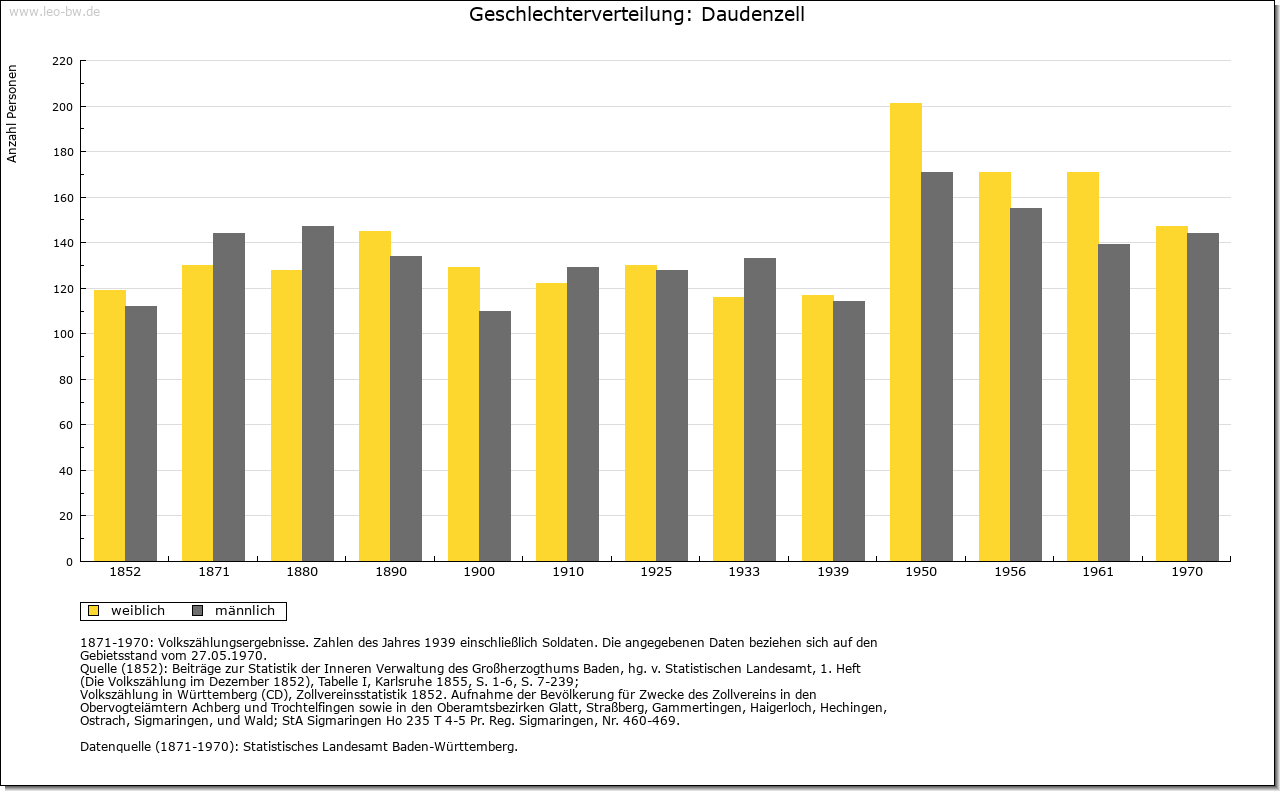 www.leo-bw.de

Geschlechterverteilung: Daudenzell

Anzahl Personen

220
200
180
160
140
120
100
80
60
40
20
0

1852 1871 1880 1890 1900 1910 1925 1933 1939 1950 1956 1961 1970

weiblich männlich

1871-1970: Volkszählungsergebnisse. Zahlen des Jahres 1939 einschließlich Soldaten. Die angegebenen Daten beziehen sich auf den Gebietsstand vom 27.05.1970.
Quelle (1852): Beiträge zur Statistik der Inneren Verwaltung des Großherzogthums Baden, hg. v. Statistischen Landesamt, 1. Heft (Die Volkszählung im Dezember 1852), Tabelle I, Karlsruhe 1855, S. 1-6, S. 7-239;
Volkszählung in Württemberg (CD), Zollvereinsstatistik 1852. Aufnahme der Bevölkerung für Zwecke des Zollvereins in den Obervogteiämtern Achberg und Trochtelfingen sowie in den Oberamtsbezirken Glatt, Straßberg, Gammertingen, Haigerloch, Hechingen, Ostrach, Sigmaringen, und Wald; StA Sigmaringen Ho 235 T 4-5 Pr. Reg. Sigmaringen, Nr. 460-469.

Datenquelle (1871-1970): Statistisches Landesamt Baden-Württemberg.